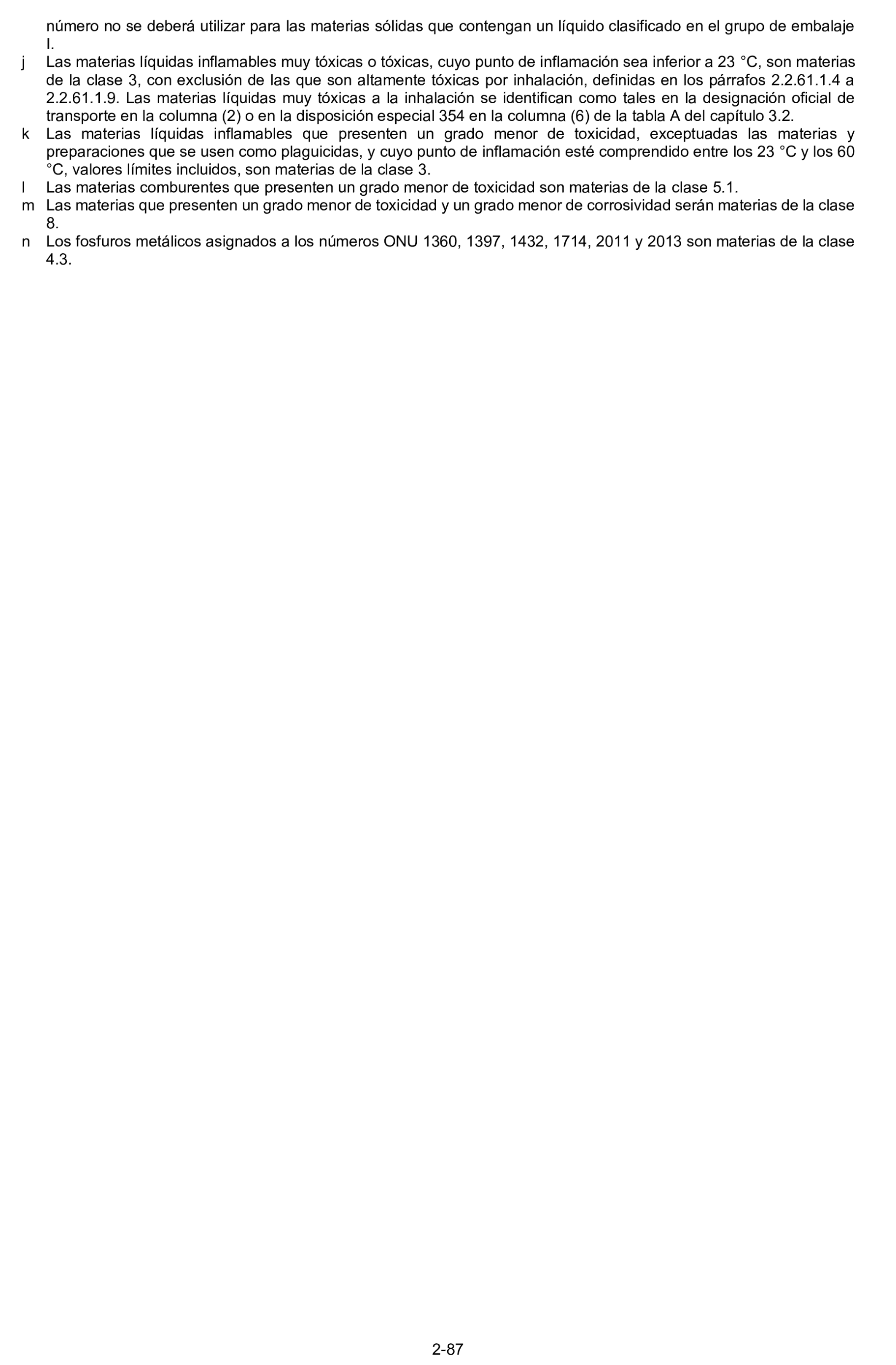 número no se deberá utilizar para las materias sólidas que contengan un líquido clasificado en el grupo de embalaje I.

j Las materias líquidas inflamables muy tóxicas o tóxicas, cuyo punto de inflamación sea inferior a 23 °C, son materias de la clase 3, con exclusión de las que son altamente tóxicas por inhalación, definidas en los párrafos 2.2.61.1.4 a 2.2.61.1.9. Las materias líquidas muy tóxicas a la inhalación se identifican como tales en la designación oficial de transporte en la columna (2) o en la disposición especial 354 en la columna (6) de la tabla A del capítulo 3.2.

k Las materias líquidas inflamables que presenten un grado menor de toxicidad, exceptuadas las materias y preparaciones que se usen como plaguicidas, y cuyo punto de inflamación esté comprendido entre los 23 °C y los 60 °C, valores límites incluidos, son materias de la clase 3.

l Las materias comburentes que presenten un grado menor de toxicidad son materias de la clase 5.1.

m Las materias que presenten un grado menor de toxicidad y un grado menor de corrosividad serán materias de la clase 8.

n Los fosfuros metálicos asignados a los números ONU 1360, 1397, 1432, 1714, 2011 y 2013 son materias de la clase 4.3.

2-87